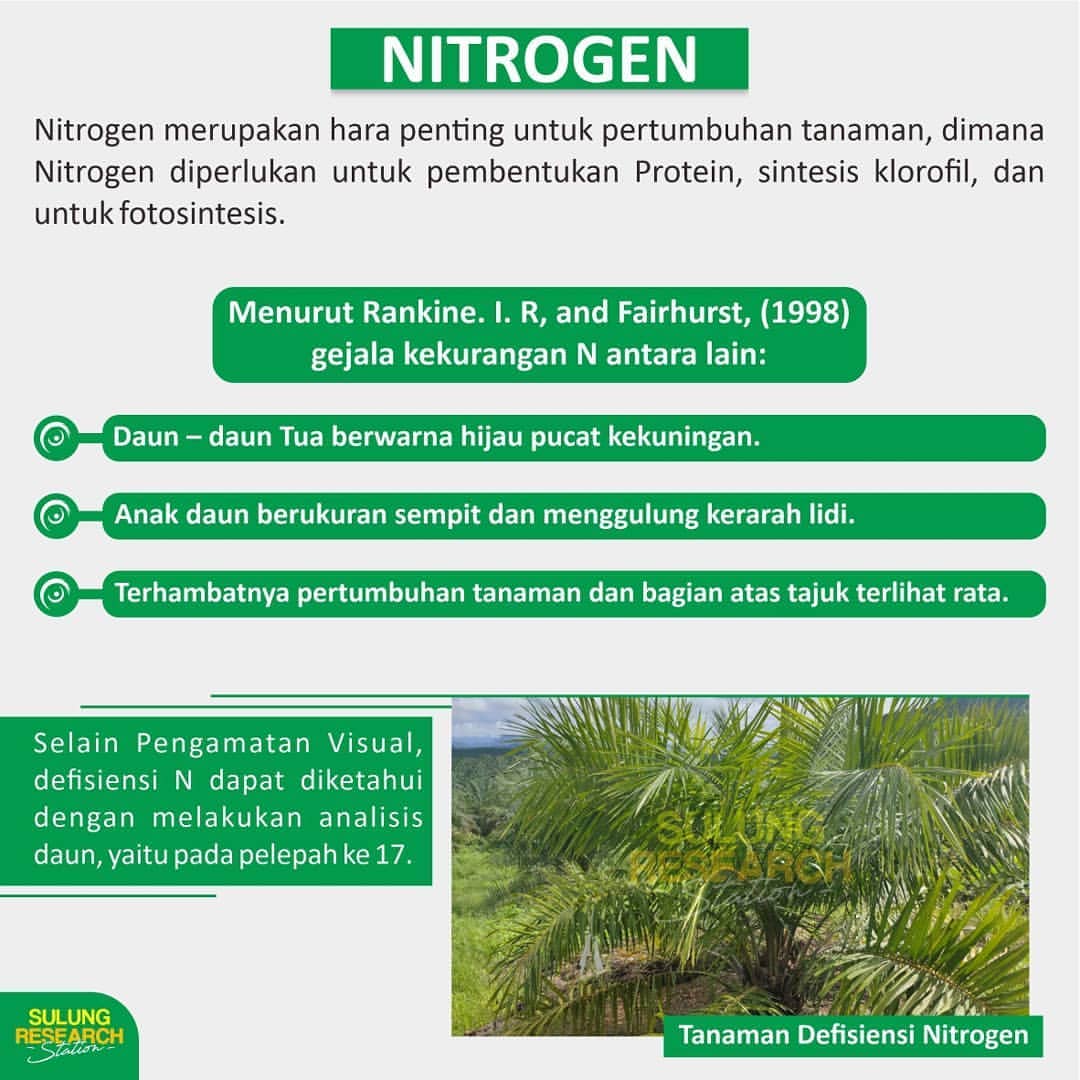 NITROGEN

Nitrogen merupakan hara penting untuk pertumbuhan tanaman, dimana Nitrogen diperlukan untuk pembentukan Protein, sintesis klorofil, dan untuk fotosintesis.

Menurut Rankine. I. R, and Fairhurst, (1998) gejala kekurangan N antara lain:

Daun – daun Tua berwarna hijau pucat kekuningan.

Anak daun berukuran sempit dan menggulung kerarah lidi.

Terhambatnya pertumbuhan tanaman dan bagian atas tajuk terlihat rata.

Selain Pengamatan Visual, defisiensi N dapat diketahui dengan melakukan analisis daun, yaitu pada pelepah ke 17.

SULUNG RESEARCH Station

Tanaman Defisiensi Nitrogen

SULUNG RESEARCH Station